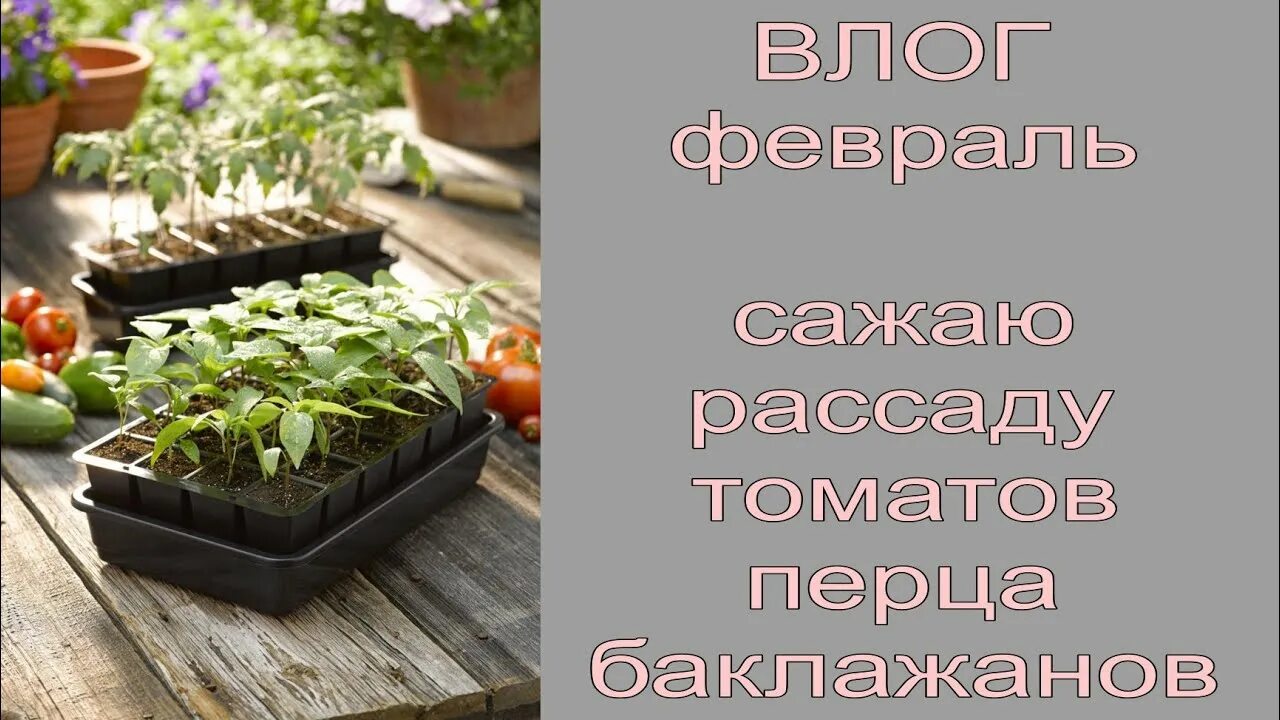 ВЛОГ
февраль

сажаю
рассаду
томатов
перца
баклажанов